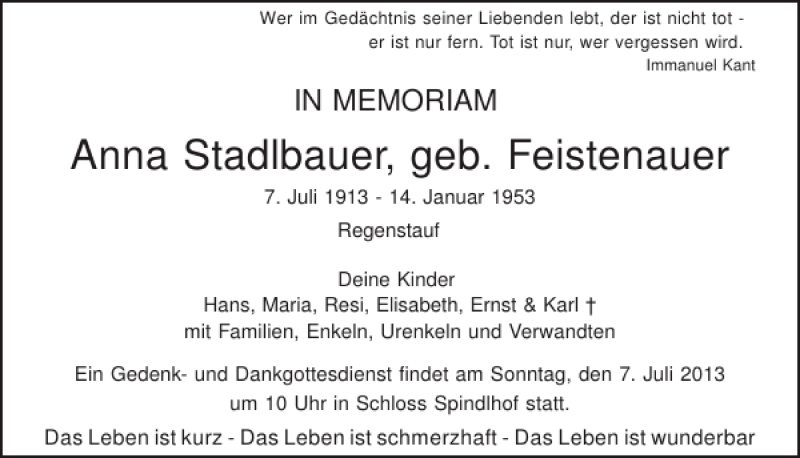 Wer im Gedächtnis seiner Liebenden lebt, der ist nicht tot - er ist nur fern. Tot ist nur, wer vergessen wird.
Immanuel Kant

IN MEMORIAM

Anna Stadlbauer, geb. Feistenauer

7. Juli 1913 - 14. Januar 1953

Regenstauf

Deine Kinder
Hans, Maria, Resi, Elisabeth, Ernst & Karl †
mit Familien, Enkeln, Urenkeln und Verwandten

Ein Gedenk- und Dankgottesdienst findet am Sonntag, den 7. Juli 2013 um 10 Uhr in Schloss Spindlhof statt.

Das Leben ist kurz - Das Leben ist schmerzhaft - Das Leben ist wunderbar